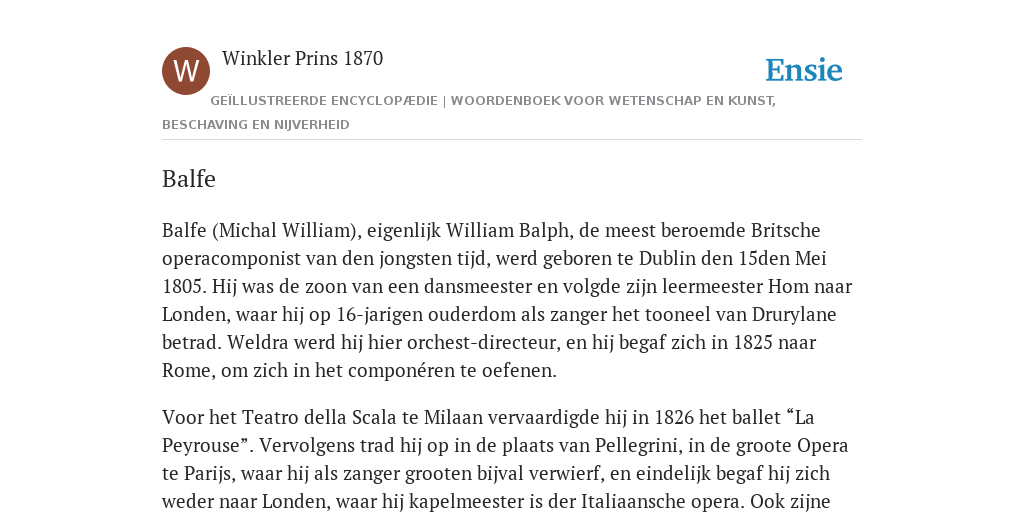 W

Winkler Prins 1870

Ensie

GEÏLLUSTREERDE ENCYCLOPÆDIE | WOORDENBOEK VOOR WETENSCHAP EN KUNST, BESCHAVING EN NIJVERHEID

Balfe

Balfe (Michal William), eigenlijk William Balph, de meest beroemde Britsche operacomponist van den jongsten tijd, werd geboren te Dublin den 15den Mei 1805. Hij was de zoon van een dansmeester en volgde zijn leermeester Hom naar Londen, waar hij op 16-jarigen ouderdom als zanger het tooneel van Drurylane betrad. Weldra werd hij hier orchest-directeur, en hij begaf zich in 1825 naar Rome, om zich in het componéren te oefenen.

Voor het Teatro della Scala te Milaan vervaardigde hij in 1826 het ballet “La Peyrouse”. Vervolgens trad hij op in de plaats van Pellegrini, in de groote Opera te Parijs, waar hij als zanger grooten bijval verwierf, en eindelijk begaf hij zich weder naar Londen, waar hij kapelmeester is der Italiaansche opera. Ook zijne